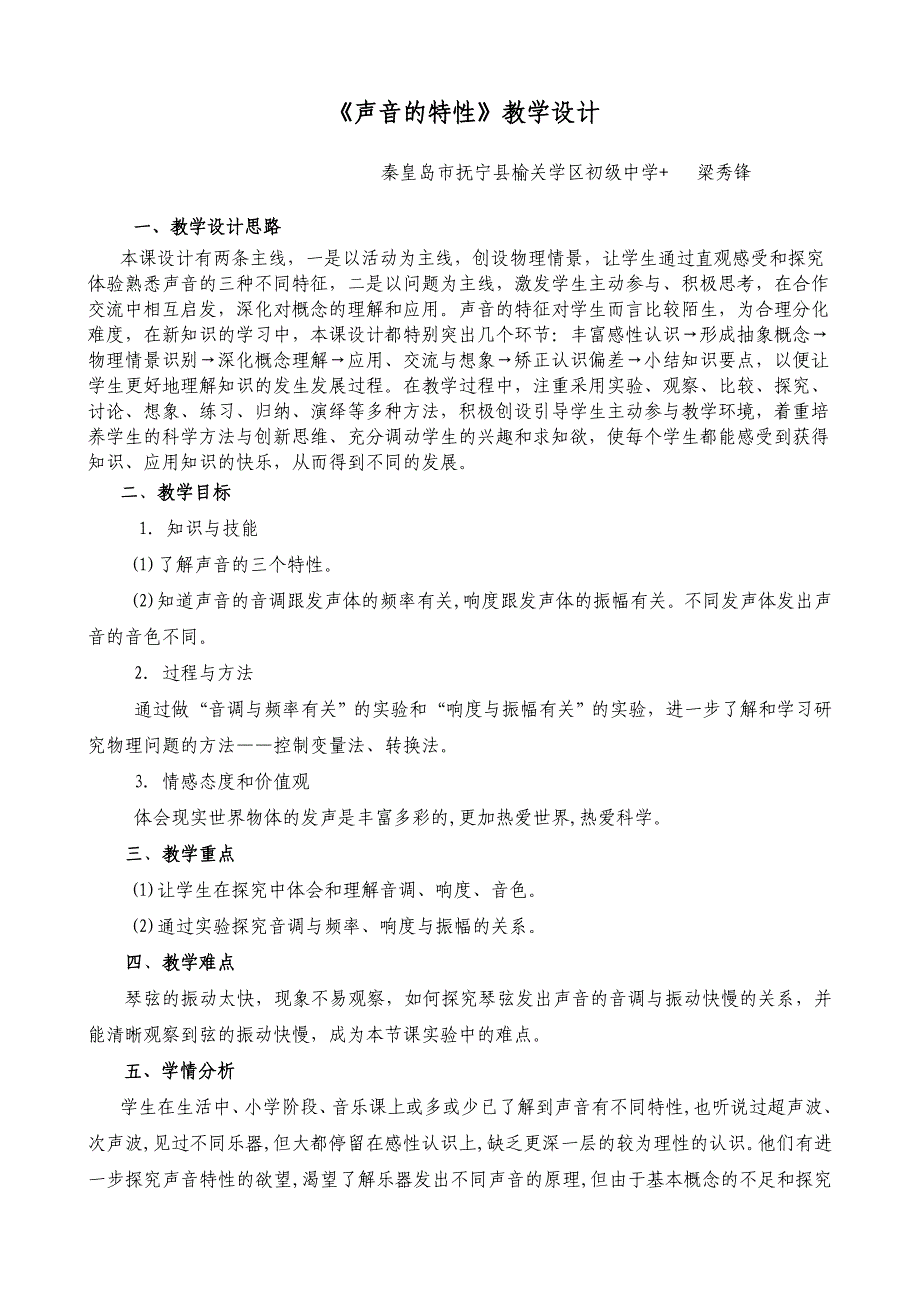 《声音的特性》教学设计

秦皇岛市抚宁县榆关学区初级中学+　梁秀锋

一、教学设计思路

本课设计有两条主线，一是以活动为主线，创设物理情景，让学生通过直观感受和探究体验熟悉声音的三种不同特征，二是以问题为主线，激发学生主动参与、积极思考，在合作交流中相互启发，深化对概念的理解和应用。声音的特征对学生而言比较陌生，为合理分化难度，在新知识的学习中，本课设计都特别突出几个环节：丰富感性认识→形成抽象概念→物理情景识别→深化概念理解→应用、交流与想象→矫正认识偏差→小结知识要点，以便让学生更好地理解知识的发生发展过程。在教学过程中，注重采用实验、观察、比较、探究、讨论、想象、练习、归纳、演绎等多种方法，积极创设引导学生主动参与教学环境，着重培养学生的科学方法与创新思维、充分调动学生的兴趣和求知欲，使每个学生都能感受到获得知识、应用知识的快乐，从而得到不同的发展。

二、教学目标

1. 知识与技能

(1)了解声音的三个特性。

(2)知道声音的音调跟发声体的频率有关,响度跟发声体的振幅有关。不同发声体发出声音的音色不同。

2. 过程与方法

通过做“音调与频率有关”的实验和“响度与振幅有关”的实验，进一步了解和学习研究物理问题的方法——控制变量法、转换法。

3. 情感态度和价值观

体会现实世界物体的发声是丰富多彩的,更加热爱世界,热爱科学。

三、教学重点

(1)让学生在探究中体会和理解音调、响度、音色。

(2)通过实验探究音调与频率、响度与振幅的关系。

四、教学难点

琴弦的振动太快，现象不易观察，如何探究琴弦发出声音的音调与振动快慢的关系，并能清晰观察到弦的振动快慢，成为本节课实验中的难点。

五、学情分析

学生在生活中、小学阶段、音乐课上或多或少已了解到声音有不同特性,也听说过超声波、次声波,见过不同乐器,但大都停留在感性认识上,缺乏更深一层的较为理性的认识。他们有进一步探究声音特性的欲望,渴望了解乐器发出不同声音的原理,但由于基本概念的不足和探究